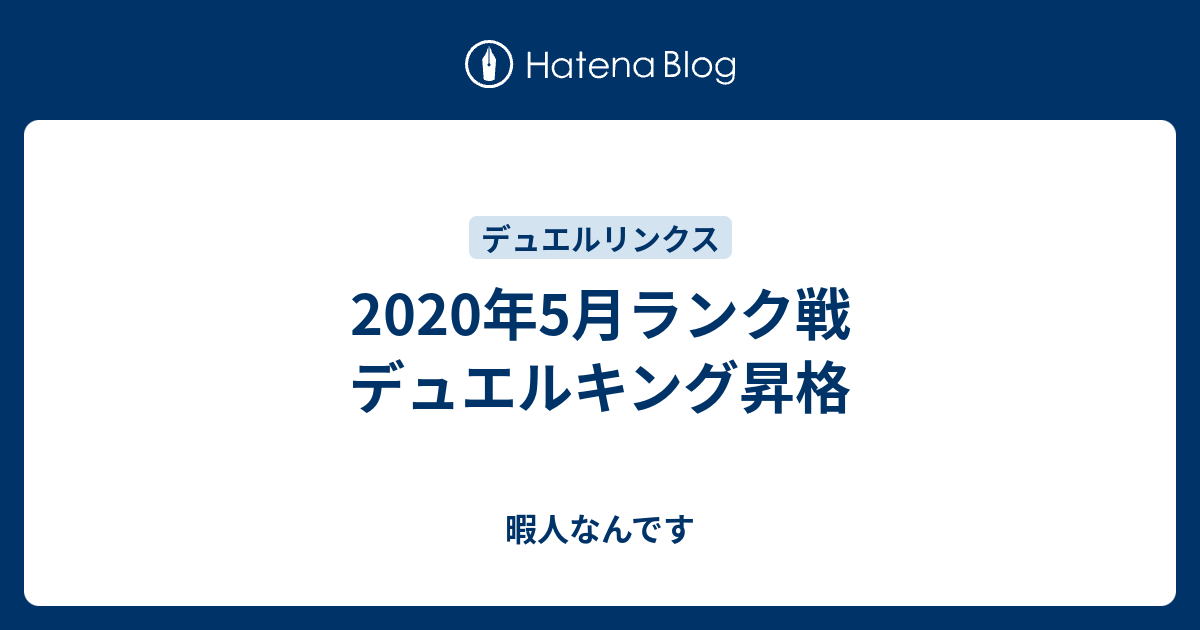 Hatena Blog

デュエルリンクス

2020年5月ランク戦
デュエルキング昇格

暇人なんです